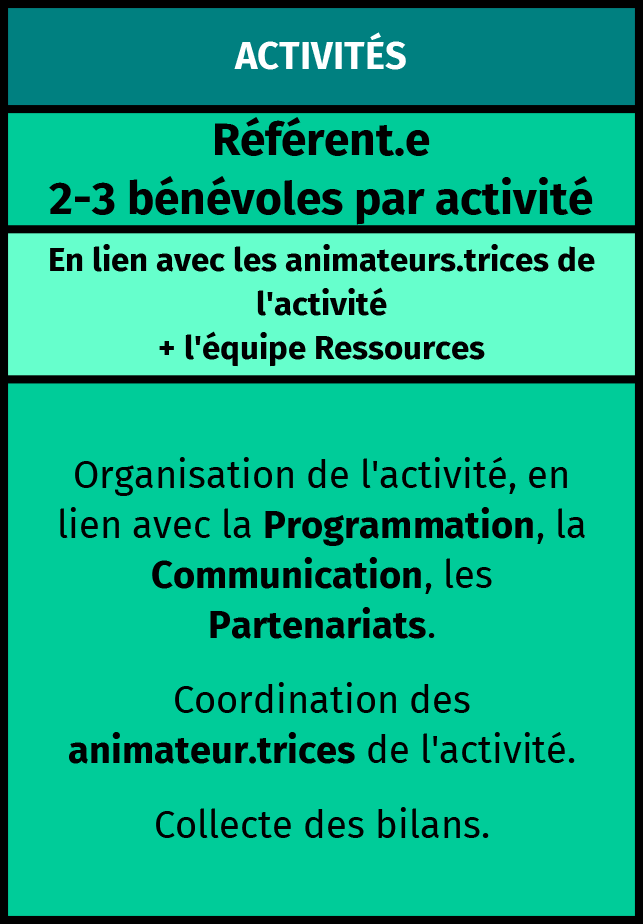 ACTIVITÉS

Référent.e
2-3 bénévoles par activité

En lien avec les animateurs.trices de l'activité
+ l'équipe Ressources

Organisation de l'activité, en lien avec la Programmation, la Communication, les Partenariats.

Coordination des animateur.trices de l'activité.

Collecte des bilans.